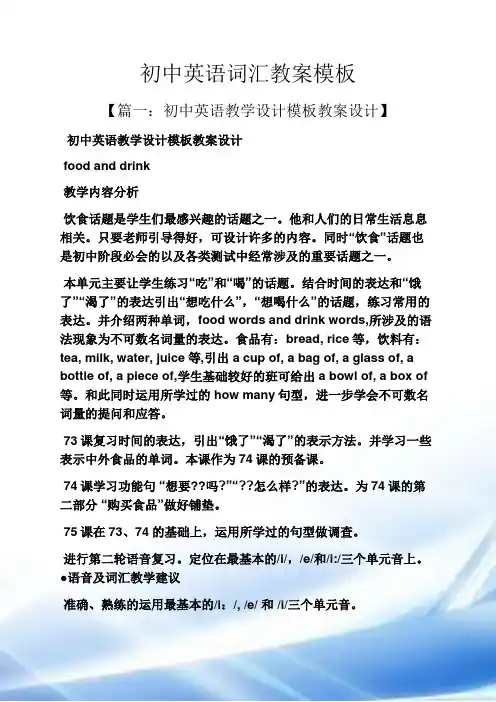 初中英语词汇教案模板

【篇一：初中英语教学设计模板教案设计】

初中英语教学设计模板教案设计

food and drink

教学内容分析

饮食话题是学生们最感兴趣的话题之一。他和人们的日常生活息息相关。只要老师引导得好，可设计许多的内容。同时“饮食”话题也是初中阶段必会的以及各类测试中经常涉及的重要话题之一。

本单元主要让学生练习“吃”和“喝”的话题。结合时间的表达和“饿了”“渴了”的表达引出“想吃什么”，“想喝什么”的话题，练习常用的表达。并介绍两种单词，food words and drink words,所涉及的语法现象为不可数名词量的表达。食品有：bread, rice 等，饮料有：tea, milk, water, juice 等,引出 a cup of, a bag of, a glass of, a bottle of, a piece of,学生基础较好的班可给出 a bowl of, a box of 等。和此同时运用所学过的 how many 句型，进一步学会不可数名词量的提问和应答。

73 课复习时间的表达，引出“饿了”“渴了”的表示方法。并学习一些表示中外食品的单词。本课作为 74 课的预备课。

74 课学习功能句 “想要??吗?”“??怎么样?”的表达。为 74 课的第二部分 “购买食品”做好铺垫。

75 课在 73、74 的基础上，运用所学过的句型做调查。

进行第二轮语音复习。定位在最基本的/i/，/e/和/i:/三个单元音上。
●语音及词汇教学建议

准确、熟练的运用最基本的/i:/, /e/ 和 /i/三个单元音。